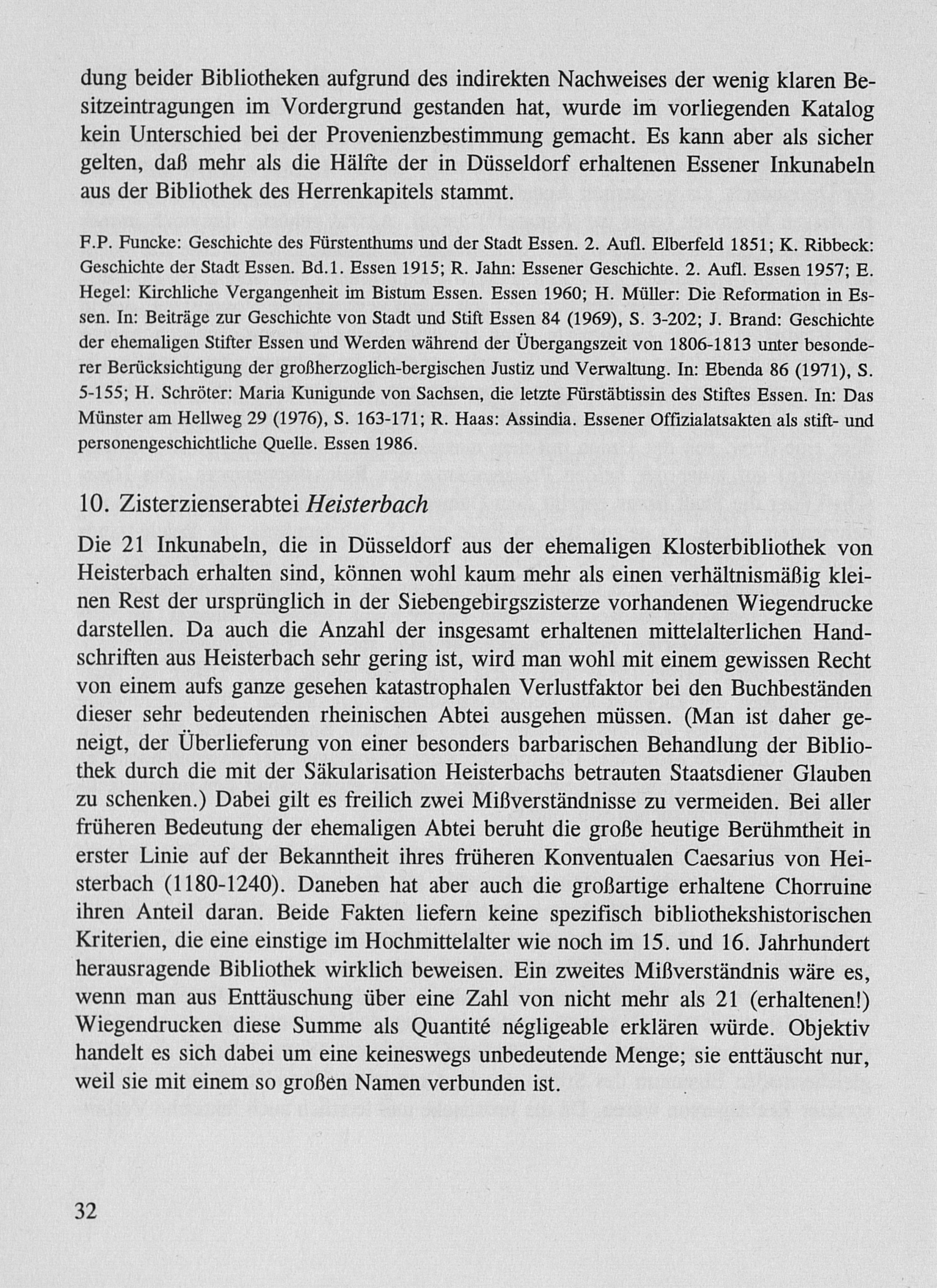 dung beider Bibliotheken aufgrund des indirekten Nachweises der wenig klaren Besitzeintragungen im Vordergrund gestanden hat, wurde im vorliegenden Katalog kein Unterschied bei der Provenienzbestimmung gemacht. Es kann aber als sicher gelten, daß mehr als die Hälfte der in Düsseldorf erhaltenen Essener Inkunabeln aus der Bibliothek des Herrenkapitels stammt.

F.P. Funcke: Geschichte des Fürstenthums und der Stadt Essen. 2. Aufl. Elberfeld 1851; K. Ribbeck: Geschichte der Stadt Essen. Bd.1. Essen 1915; R. Jahn: Essener Geschichte. 2. Aufl. Essen 1957; E. Hegel: Kirchliche Vergangenheit im Bistum Essen. Essen 1960; H. Müller: Die Reformation in Essen. In: Beiträge zur Geschichte von Stadt und Stift Essen 84 (1969), S. 3-202; J. Brand: Geschichte der ehemaligen Stifter Essen und Werden während der Übergangszeit von 1806-1813 unter besonderer Berücksichtigung der großherzoglich-bergischen Justiz und Verwaltung. In: Ebenda 86 (1971), S. 5-155; H. Schröter: Maria Kunigunde von Sachsen, die letzte Fürstäbtissin des Stiftes Essen. In: Das Münster am Hellweg 29 (1976), S. 163-171; R. Haas: Assindia. Essener Offizialatsakten als stift- und personengeschichtliche Quelle. Essen 1986.

10. Zisterzienserabtei Heisterbach

Die 21 Inkunabeln, die in Düsseldorf aus der ehemaligen Klosterbibliothek von Heisterbach erhalten sind, können wohl kaum mehr als einen verhältnismäßig kleinen Rest der ursprünglich in der Siebengebirgszisterze vorhandenen Wiegendrucke darstellen. Da auch die Anzahl der insgesamt erhaltenen mittelalterlichen Handschriften aus Heisterbach sehr gering ist, wird man wohl mit einem gewissen Recht von einem aufs ganze gesehen katastrophalen Verlustfaktor bei den Buchbeständen dieser sehr bedeutenden rheinischen Abtei ausgehen müssen. (Man ist daher geneigt, der Überlieferung von einer besonders barbarischen Behandlung der Bibliothek durch die mit der Säkularisation Heisterbachs betrauten Staatsdiener Glauben zu schenken.) Dabei gilt es freilich zwei Mißverständnisse zu vermeiden. Bei aller früheren Bedeutung der ehemaligen Abtei beruht die große heutige Berühmtheit in erster Linie auf der Bekanntheit ihres früheren Konventualen Caesarius von Heisterbach (1180-1240). Daneben hat aber auch die großartige erhaltene Chorruine ihren Anteil daran. Beide Fakten liefern keine spezifisch bibliothekshistorischen Kriterien, die eine einstige im Hochmittelalter wie noch im 15. und 16. Jahrhundert herausragende Bibliothek wirklich beweisen. Ein zweites Mißverständnis wäre es, wenn man aus Enttäuschung über eine Zahl von nicht mehr als 21 (erhaltenen!) Wiegendrucken diese Summe als Quantité négligeable erklären würde. Objektiv handelt es sich dabei um eine keineswegs unbedeutende Menge; sie enttäuscht nur, weil sie mit einem so großen Namen verbunden ist.

32